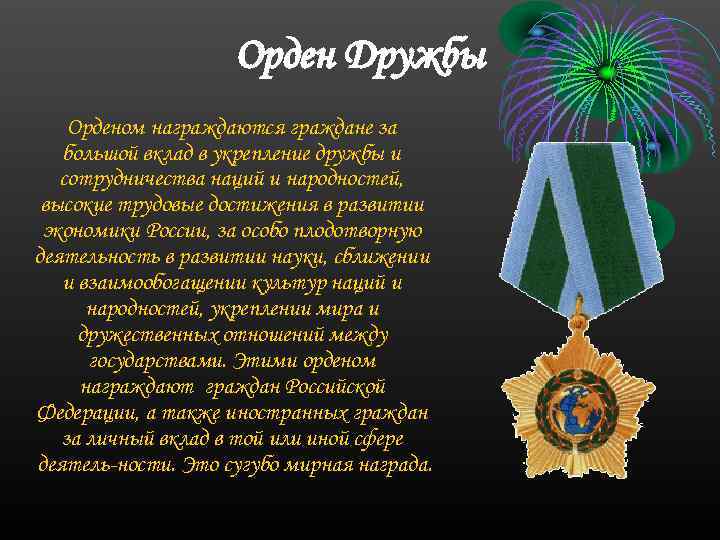 Орден Дружбы

Орденом награждаются граждане за большой вклад в укрепление дружбы и сотрудничества наций и народностей, высокие трудовые достижения в развитии экономики России, за особо плодотворную деятельность в развитии науки, сближении и взаимообогащении культур наций и народностей, укреплении мира и дружественных отношений между государствами. Этими орденом награждают граждан Российской Федерации, а также иностранных граждан за личный вклад в той или иной сфере деятель-ности. Это сугубо мирная награда.